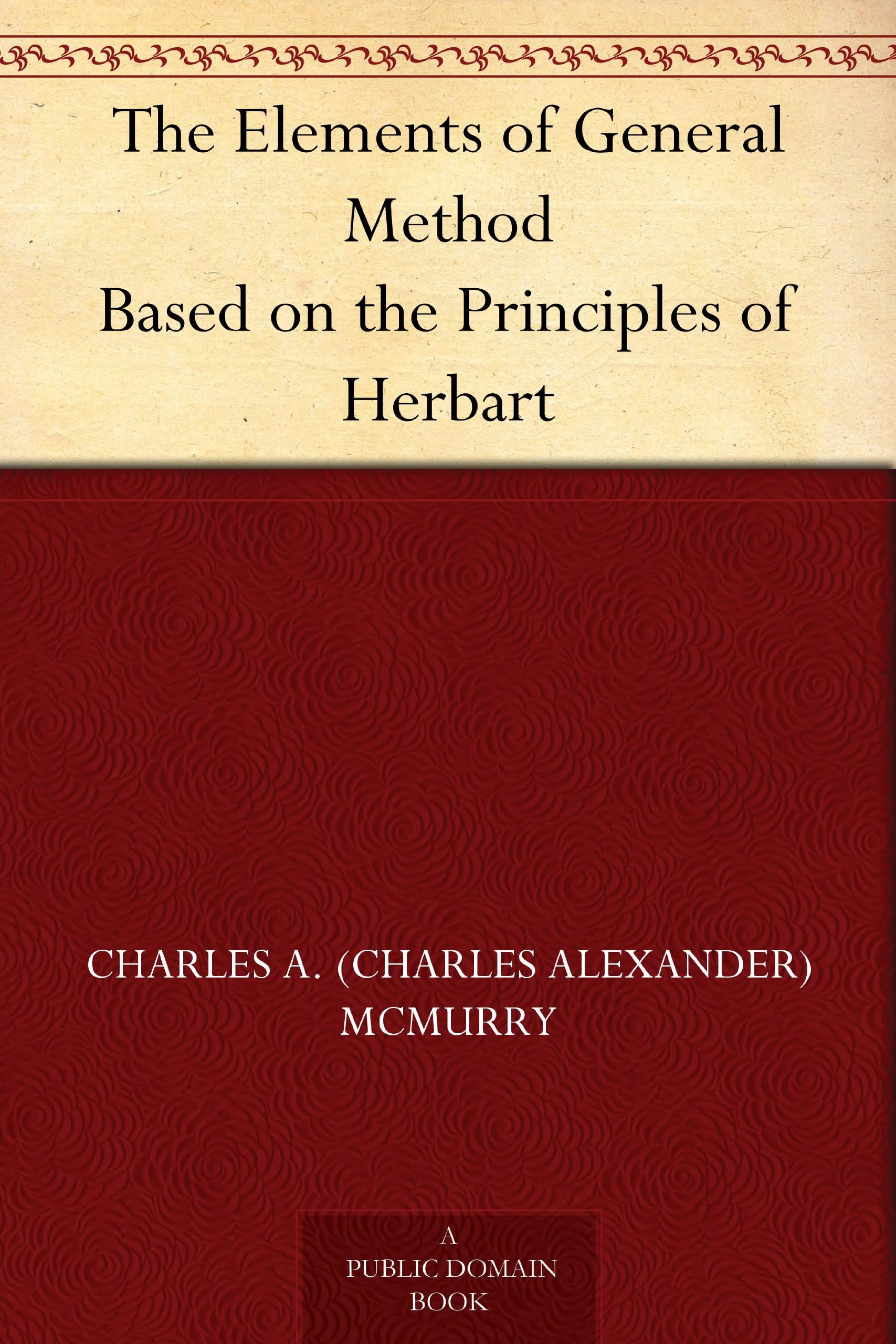 The Elements of General Method
Based on the Principles of Herbart

CHARLES A. (CHARLES ALEXANDER) MCMURRY

A
PUBLIC DOMAIN
BOOK